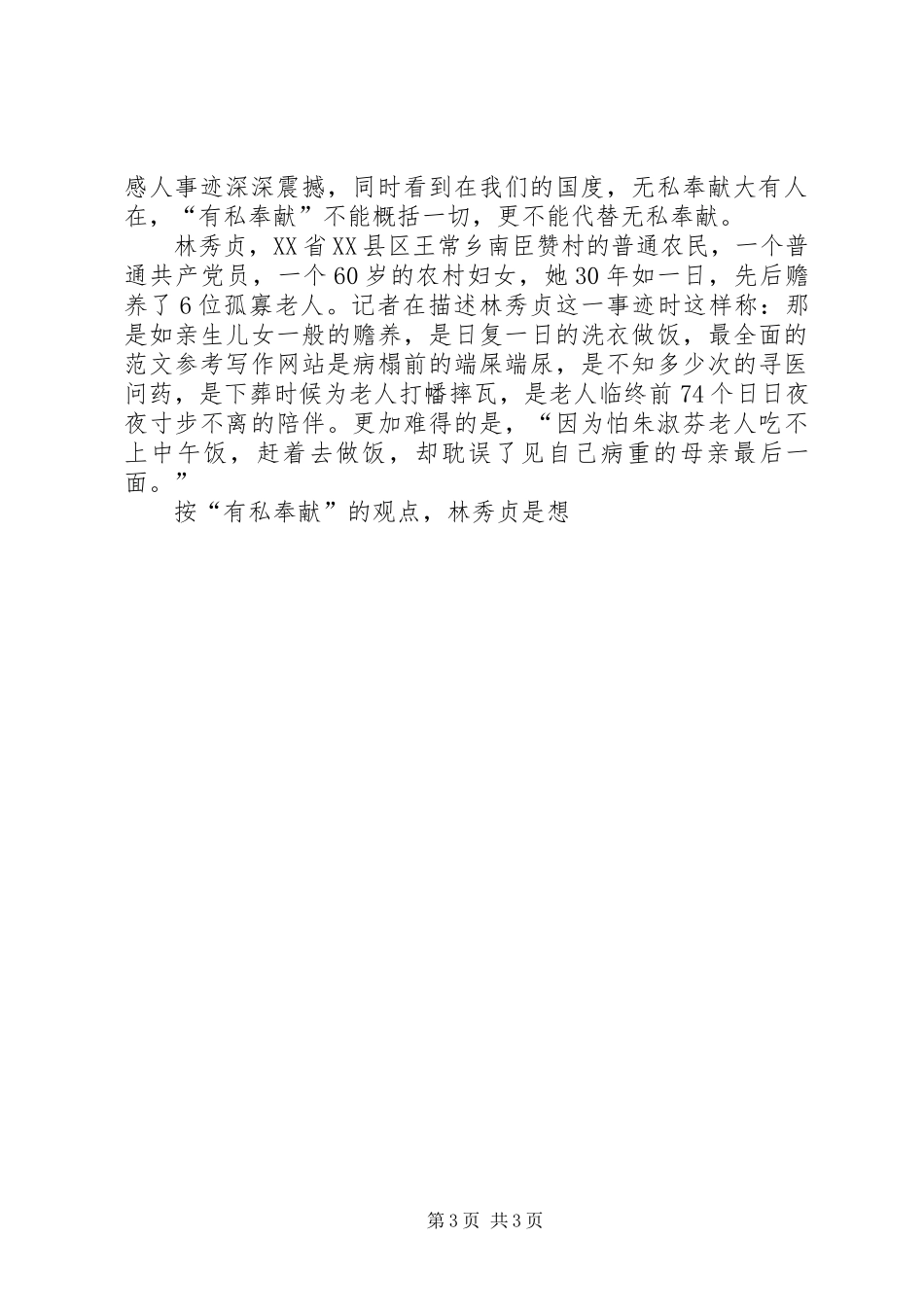 感人事迹深深震撼，同时看到在我们的国度，无私奉献大有人在，“有私奉献”不能概括一切，更不能代替无私奉献。

林秀贞，XX省XX县区王常乡南臣赞村的普通农民，一个普通共产党员，一个60岁的农村妇女，她30年如一日，先后赡养了6位孤寡老人。记者在描述林秀贞这一事迹时这样称：那是如亲生儿女一般的赡养，是日复一日的洗衣做饭，最全面的范文参考写作网站是病榻前的端屎端尿，是不知多少次的寻医问药，是下葬时候为老人打幡摔瓦，是老人临终前74个日日夜夜寸步不离的陪伴。更加难得的是，“因为怕朱淑芬老人吃不上中午饭，赶着去做饭，却耽误了见自己病重的母亲最后一面。”

按“有私奉献”的观点，林秀贞是想

第3页 共3页